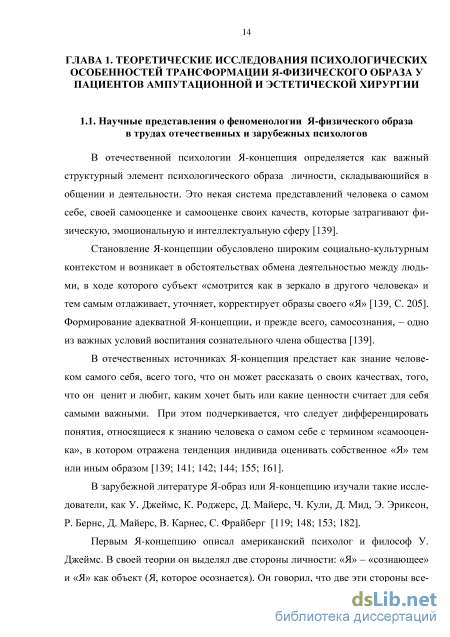 14

ГЛАВА 1. ТЕОРЕТИЧЕСКИЕ ИССЛЕДОВАНИЯ ПСИХОЛОГИЧЕСКИХ ОСОБЕННОСТЕЙ ТРАНСФОРМАЦИИ Я-ФИЗИЧЕСКОГО ОБРАЗА У ПАЦИЕНТОВ АМПУТАЦИОННОЙ И ЭСТЕТИЧЕСКОЙ ХИРУРГИИ

1.1. Научные представления о феноменологии Я-физического образа в трудах отечественных и зарубежных психологов

В отечественной психологии Я-концепция определяется как важный структурный элемент психологического образа личности, складывающийся в общении и деятельности. Это некая система представлений человека о самом себе, своей самооценке и самооценке своих качеств, которые затрагивают физическую, эмоциональную и интеллектуальную сферу [139].

Становление Я-концепции обусловлено широким социально-культурным контекстом и возникает в обстоятельствах обмена деятельностью между людьми, в ходе которого субъект «смотрится как в зеркало в другого человека» и тем самым отлаживает, уточняет, корректирует образы своего «Я» [139, С. 205]. Формирование адекватной Я-концепции, и прежде всего, самосознания, – одно из важных условий воспитания сознательного члена общества [139].

В отечественных источниках Я-концепция предстает как знание человеком самого себя, всего того, что он может рассказать о своих качествах, того, что он ценит и любит, каким хочет быть или какие ценности считает для себя самыми важными. При этом подчеркивается, что следует дифференцировать понятия, относящиеся к знанию человека о самом себе с термином «самооценка», в котором отражена тенденция индивида оценивать собственное «Я» тем или иным образом [139; 141; 142; 144; 155; 161].

В зарубежной литературе Я-образ или Я-концепцию изучали такие исследователи, как У. Джеймс, К. Роджерс, Д. Майерс, Ч. Кули, Д. Мид, Э. Эриксон, Р. Бернс, Д. Майерс, В. Карнес, С. Фрайберг [119; 148; 153; 182].

Первым Я-концепцию описал американский психолог и философ У. Джеймс. В своей теории он выделял две стороны личности: «Я» – «сознающее» и «Я» как объект (Я, которое осознается). Он говорил, что две эти стороны все-

dsLib.net
библиотека диссертаций